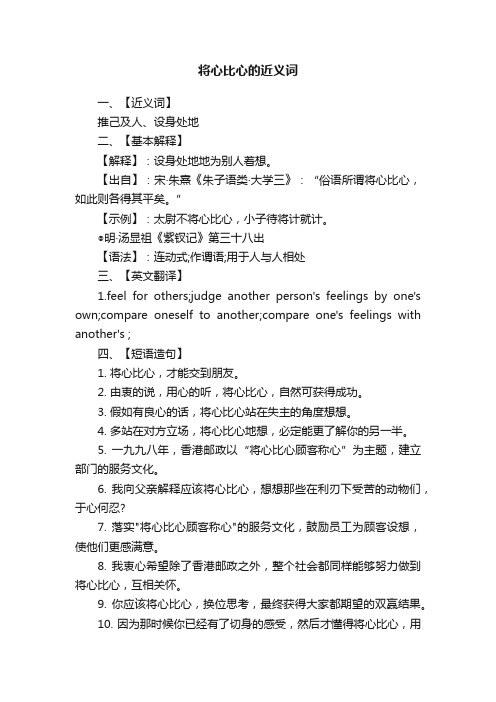 将心比心的近义词

一、【近义词】

推己及人、设身处地

二、【基本解释】

【解释】：设身处地地为别人着想。

【出自】：宋·朱熹《朱子语类·大学三》：“俗语所谓将心比心，如此则各得其平矣。”

【示例】：太尉不将心比心，小子待将计就计。

◎明·汤显祖《紫钗记》第三十八出

【语法】：连动式;作谓语;用于人与人相处

三、【英文翻译】

1.feel for others;judge another person's feelings by one's own;compare oneself to another;compare one's feelings with another's ;

四、【短语造句】

1. 将心比心，才能交到朋友。

2. 由衷的说，用心的听，将心比心，自然可获得成功。

3. 假如有良心的话，将心比心站在失主的角度想想。

4. 多站在对方立场，将心比心地想，必定能更了解你的另一半。

5. 一九九八年，香港邮政以“将心比心顾客称心”为主题，建立部门的服务文化。

6. 我向父亲解释应该将心比心，想想那些在利刃下受苦的动物们，于心何忍?

7. 落实"将心比心顾客称心"的服务文化，鼓励员工为顾客设想，使他们更感满意。

8. 我衷心希望除了香港邮政之外，整个社会都同样能够努力做到将心比心，互相关怀。

9. 你应该将心比心，换位思考，最终获得大家都期望的双赢结果。

10. 因为那时候你已经有了切身的感受，然后才懂得将心比心，用